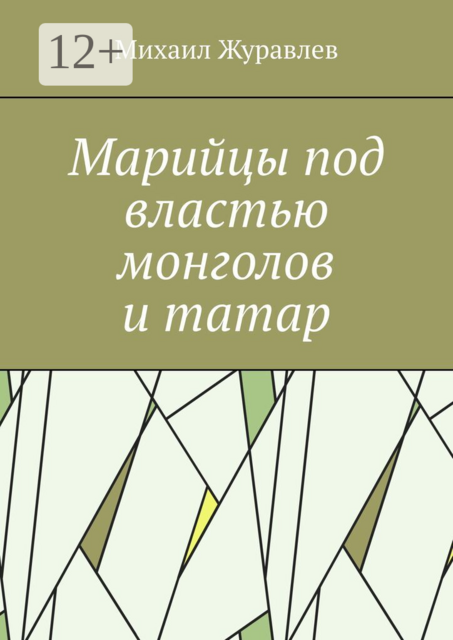 12+

Михаил Журавлев

Марийцы под властью монголов и татар